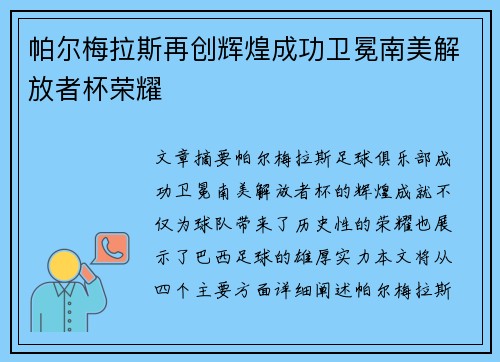 帕尔梅拉斯再创辉煌成功卫冕南美解放者杯荣耀

文章摘要帕尔梅拉斯足球俱乐部成功卫冕南美解放者杯的辉煌成就不仅为球队带来了历史性的荣耀也展示了巴西足球的雄厚实力本文将从四个主要方面详细阐述帕尔梅拉斯